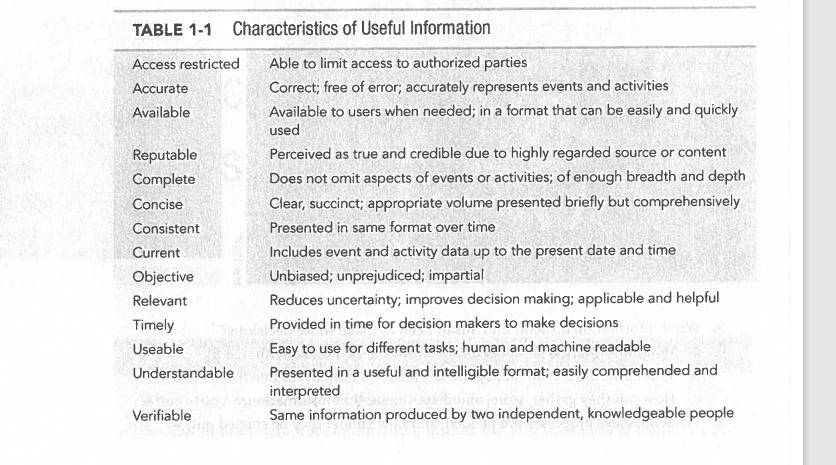 TABLE 1-1 Characteristics of Useful Information

| | |
|---|---|
| Access restricted | Able to limit access to authorized parties |
| Accurate | Correct; free of error; accurately represents events and activities |
| Available | Available to users when needed; in a format that can be easily and quickly used |
| Reputable | Perceived as true and credible due to highly regarded source or content |
| Complete | Does not omit aspects of events or activities; of enough breadth and depth |
| Concise | Clear, succinct; appropriate volume presented briefly but comprehensively |
| Consistent | Presented in same format over time |
| Current | Includes event and activity data up to the present date and time |
| Objective | Unbiased; unprejudiced; impartial |
| Relevant | Reduces uncertainty; improves decision making; applicable and helpful |
| Timely | Provided in time for decision makers to make decisions |
| Useable | Easy to use for different tasks; human and machine readable |
| Understandable | Presented in a useful and intelligible format; easily comprehended and interpreted |
| Verifiable | Same information produced by two independent, knowledgeable people |